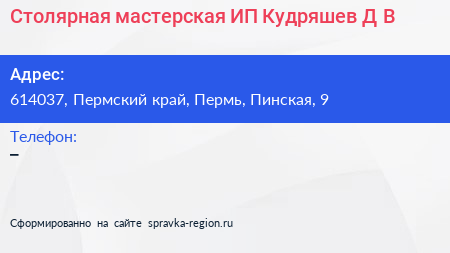 Столярная мастерская ИП Кудряшев Д В

Адрес:
614037, Пермский край, Пермь, Пинская, 9

Телефон:
–

Сформированно на сайте spravka-region.ru